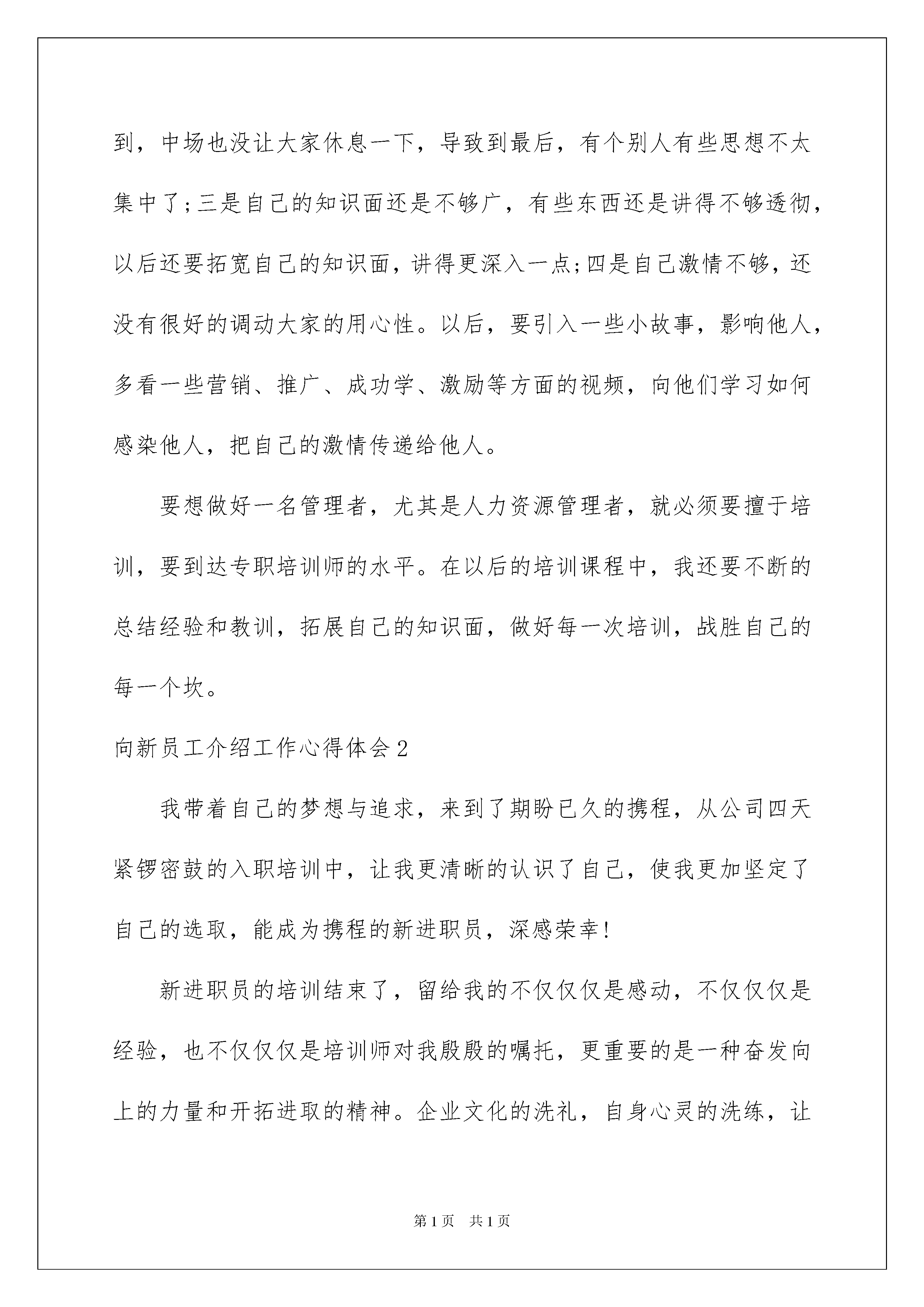 到，中场也没让大家休息一下，导致到最后，有个别人有些思想不太集中了;三是自己的知识面还是不够广，有些东西还是讲得不够透彻，以后还要拓宽自己的知识面，讲得更深入一点;四是自己激情不够，还没有很好的调动大家的用心性。以后，要引入一些小故事，影响他人，多看一些营销、推广、成功学、激励等方面的视频，向他们学习如何感染他人，把自己的激情传递给他人。

要想做好一名管理者，尤其是人力资源管理者，就必须要擅于培训，要到达专职培训师的水平。在以后的培训课程中，我还要不断的总结经验和教训，拓展自己的知识面，做好每一次培训，战胜自己的每一个坎。

向新员工介绍工作心得体会2

我带着自己的梦想与追求，来到了期盼已久的携程，从公司四天紧锣密鼓的入职培训中，让我更清晰的认识了自己，使我更加坚定了自己的选取，能成为携程的新进职员，深感荣幸!

新进职员的培训结束了，留给我的不仅仅仅是感动，不仅仅仅是经验，也不仅仅仅是培训师对我殷殷的嘱托，更重要的是一种奋发向上的力量和开拓进取的精神。企业文化的洗礼，自身心灵的洗练，让

第1页 共1页